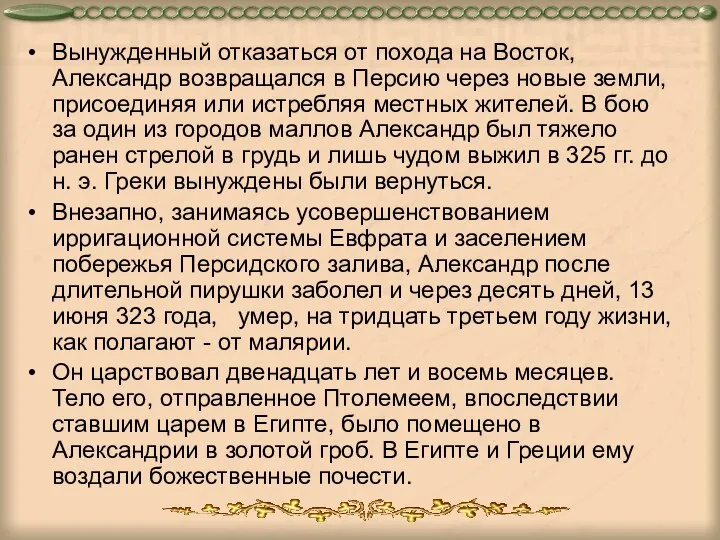 • Вынужденный отказаться от похода на Восток, Александр возвращался в Персию через новые земли, присоединяя или истребляя местных жителей. В бою за один из городов маллов Александр был тяжело ранен стрелой в грудь и лишь чудом выжил в 325 гг. до н. э. Греки вынуждены были вернуться.

• Внезапно, занимаясь усовершенствованием ирригационной системы Евфрата и заселением побережья Персидского залива, Александр после длительной пирушки заболел и через десять дней, 13 июня 323 года,   умер, на тридцать третьем году жизни, как полагают - от малярии.

• Он царствовал двенадцать лет и восемь месяцев. Тело его, отправленное Птолемеем, впоследствии ставшим царем в Египте, было помещено в Александрии в золотой гроб. В Египте и Греции ему воздали божественные почести.